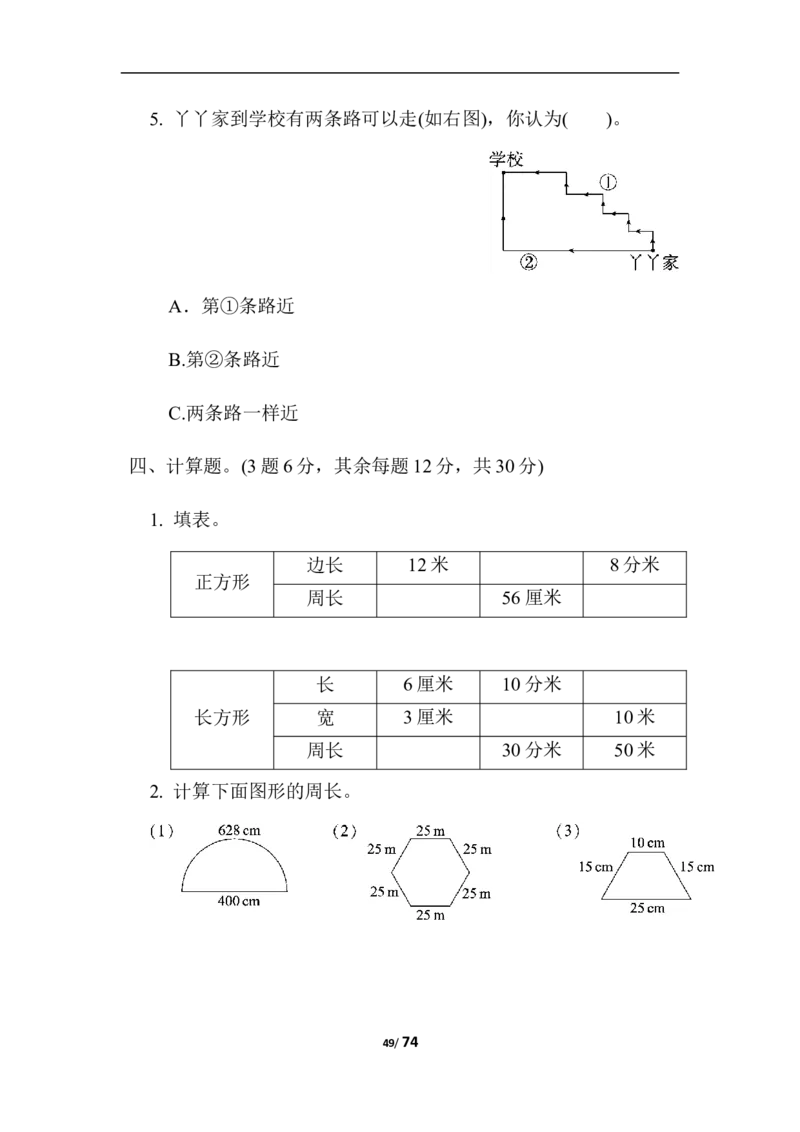 5. 丫丫家到学校有两条路可以走(如右图)，你认为(　　)。

学校
①
②
丫丫家

A．第①条路近

B.第②条路近

C.两条路一样近

四、计算题。(3 题 6 分，其余每题 12 分，共 30 分)

1. 填表。

| 正方形 | 边长 | 12 米 |  | 8 分米 |
|---|---|---|---|---|
|  | 周长 |  | 56 厘米 |  |

| 长方形 | 长 | 6 厘米 | 10 分米 |  |
|---|---|---|---|---|
|  | 宽 | 3 厘米 |  | 10 米 |
|  | 周长 |  | 30 分米 | 50 米 |

2. 计算下面图形的周长。

(1)
628 cm
400 cm

(2)
25 m
25 m
25 m
25 m
25 m
25 m

(3)
10 cm
15 cm
15 cm
25 cm

49/ 74